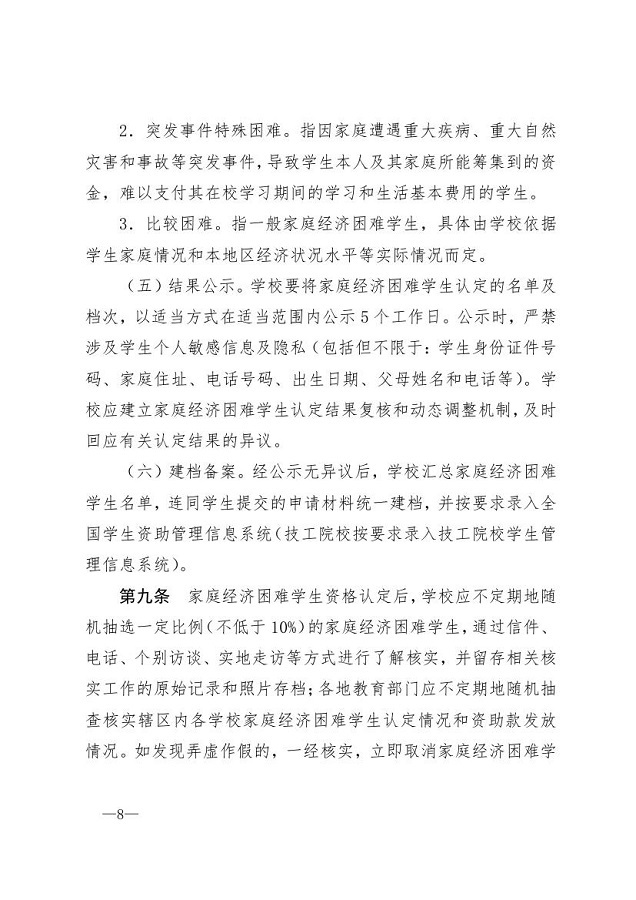 2．突发事件特殊困难。指因家庭遭遇重大疾病、重大自然灾害和事故等突发事件，导致学生本人及其家庭所能筹集到的资金，难以支付其在校学习期间的学习和生活基本费用的学生。

3．比较困难。指一般家庭经济困难学生，具体由学校依据学生家庭情况和本地区经济状况水平等实际情况而定。

（五）结果公示。学校要将家庭经济困难学生认定的名单及档次，以适当方式在适当范围内公示5个工作日。公示时，严禁涉及学生个人敏感信息及隐私（包括但不限于：学生身份证件号码、家庭住址、电话号码、出生日期、父母姓名和电话等）。学校应建立家庭经济困难学生认定结果复核和动态调整机制，及时回应有关认定结果的异议。

（六）建档备案。经公示无异议后，学校汇总家庭经济困难学生名单，连同学生提交的申请材料统一建档，并按要求录入全国学生资助管理信息系统（技工院校按要求录入技工院校学生管理信息系统）。

第九条　家庭经济困难学生资格认定后，学校应不定期地随机抽选一定比例（不低于10%）的家庭经济困难学生，通过信件、电话、个别访谈、实地走访等方式进行了解核实，并留存相关核实工作的原始记录和照片存档；各地教育部门应不定期地随机抽查核实辖区内各学校家庭经济困难学生认定情况和资助款发放情况。如发现弄虚作假的，一经核实，立即取消家庭经济困难学

—8—